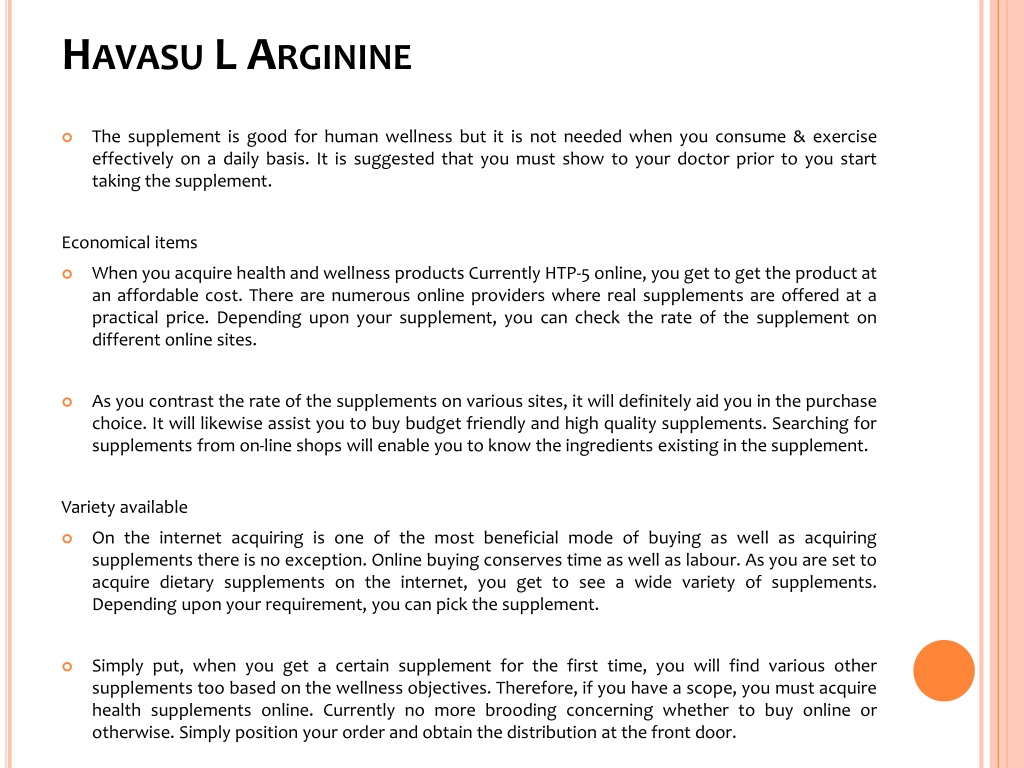 HAVASU L ARGININE

The supplement is good for human wellness but it is not needed when you consume & exercise effectively on a daily basis. It is suggested that you must show to your doctor prior to you start taking the supplement.

Economical items

When you acquire health and wellness products Currently HTP-5 online, you get to get the product at an affordable cost. There are numerous online providers where real supplements are offered at a practical price. Depending upon your supplement, you can check the rate of the supplement on different online sites.

As you contrast the rate of the supplements on various sites, it will definitely aid you in the purchase choice. It will likewise assist you to buy budget friendly and high quality supplements. Searching for supplements from on-line shops will enable you to know the ingredients existing in the supplement.

Variety available

On the internet acquiring is one of the most beneficial mode of buying as well as acquiring supplements there is no exception. Online buying conserves time as well as labour. As you are set to acquire dietary supplements on the internet, you get to see a wide variety of supplements. Depending upon your requirement, you can pick the supplement.

Simply put, when you get a certain supplement for the first time, you will find various other supplements too based on the wellness objectives. Therefore, if you have a scope, you must acquire health supplements online. Currently no more brooding concerning whether to buy online or otherwise. Simply position your order and obtain the distribution at the front door.